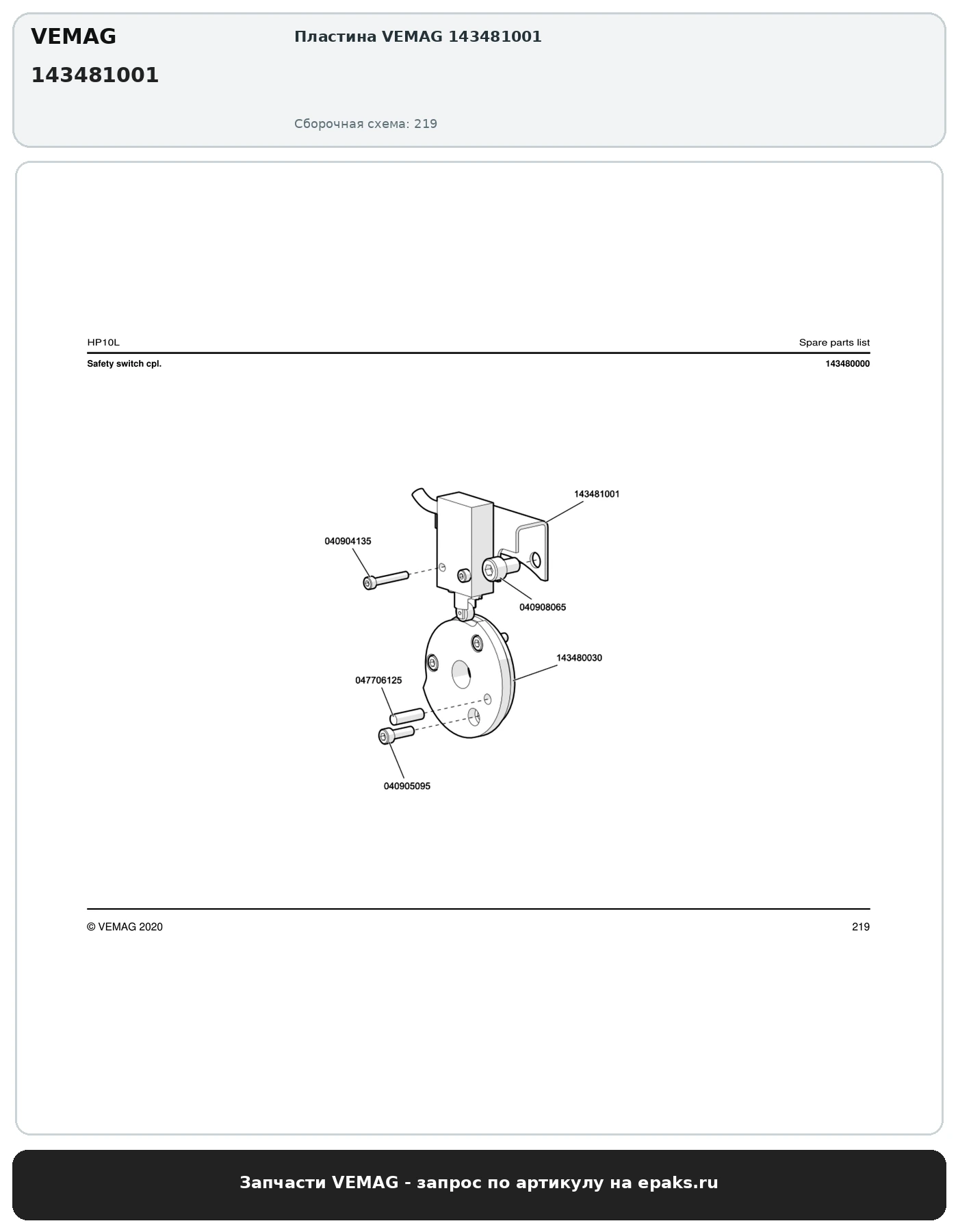 VEMAG

143481001

Пластина VEMAG 143481001

Сборочная схема: 219

HP10L

Spare parts list

Safety switch cpl.

143480000

143481001

040904135

040908065

143480030

047706125

040905095

© VEMAG 2020

219

Запчасти VEMAG - запрос по артикулу на epaks.ru